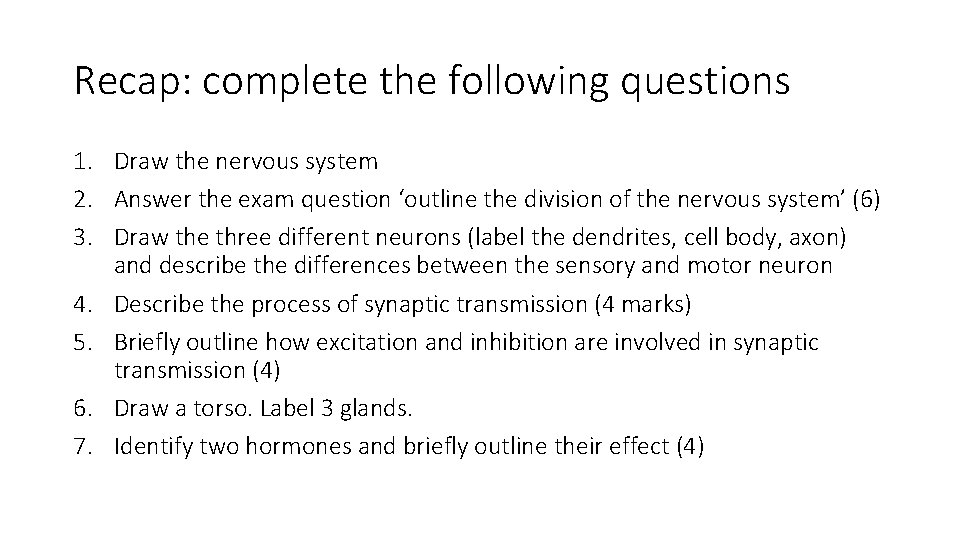 Recap: complete the following questions

1. Draw the nervous system
2. Answer the exam question ‘outline the division of the nervous system’ (6)
3. Draw the three different neurons (label the dendrites, cell body, axon) and describe the differences between the sensory and motor neuron
4. Describe the process of synaptic transmission (4 marks)
5. Briefly outline how excitation and inhibition are involved in synaptic transmission (4)
6. Draw a torso. Label 3 glands.
7. Identify two hormones and briefly outline their effect (4)